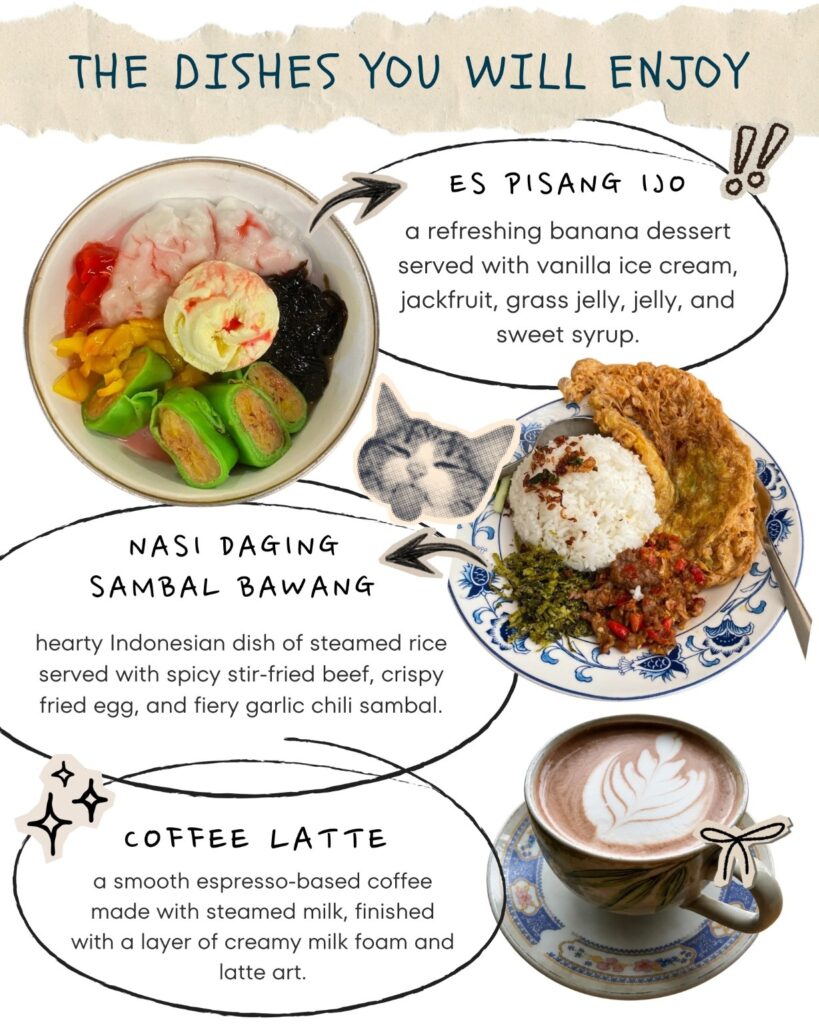 THE DISHES YOU WILL ENJOY

ES PISANG IJO

a refreshing banana dessert served with vanilla ice cream, jackfruit, grass jelly, jelly, and sweet syrup.

NASI DAGING
SAMBAL BAWANG

hearty Indonesian dish of steamed rice served with spicy stir-fried beef, crispy fried egg, and fiery garlic chili sambal.

COFFEE LATTE

a smooth espresso-based coffee made with steamed milk, finished with a layer of creamy milk foam and latte art.